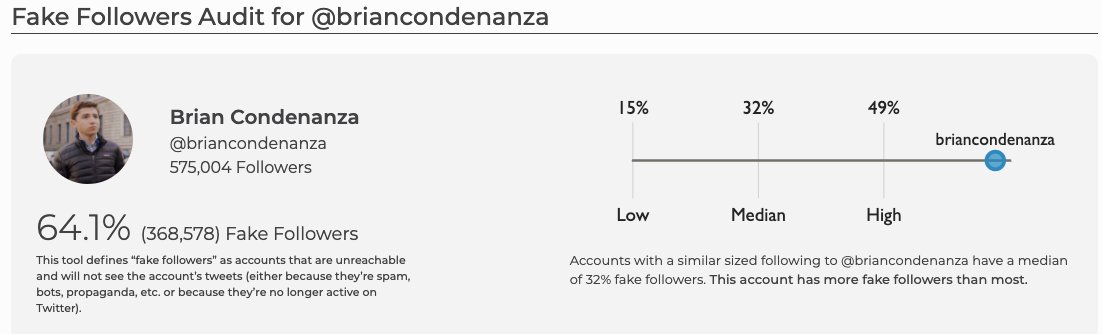 Fake Followers Audit for @briancondenanza

Brian Condenanza
@briancondenanza
575,004 Followers

64.1% (368,578) Fake Followers

This tool defines "fake followers" as accounts that are unreachable and will not see the account's tweets (either because they're spam, bots, propaganda, etc. or because they're no longer active on Twitter).

15%
32%
49%
briancondenanza
Low
Median
High

Accounts with a similar sized following to @briancondenanza have a median of 32% fake followers. This account has more fake followers than most.